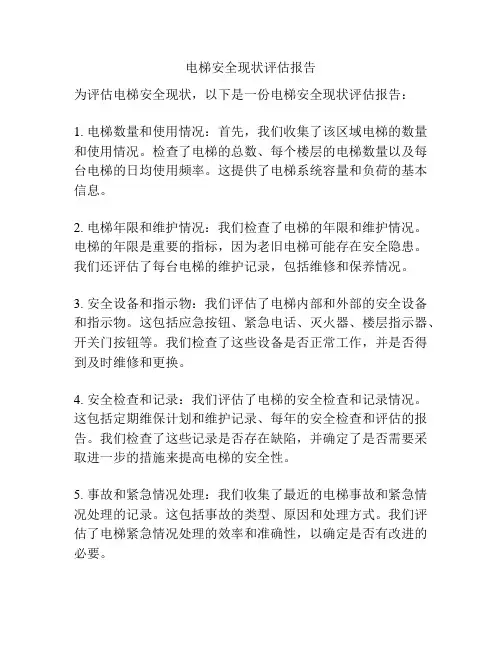 电梯安全现状评估报告

为评估电梯安全现状，以下是一份电梯安全现状评估报告：

1. 电梯数量和使用情况：首先，我们收集了该区域电梯的数量和使用情况。检查了电梯的总数、每个楼层的电梯数量以及每台电梯的日均使用频率。这提供了电梯系统容量和负荷的基本信息。

2. 电梯年限和维护情况：我们检查了电梯的年限和维护情况。电梯的年限是重要的指标，因为老旧电梯可能存在安全隐患。我们还评估了每台电梯的维护记录，包括维修和保养情况。

3. 安全设备和指示物：我们评估了电梯内部和外部的安全设备和指示物。这包括应急按钮、紧急电话、灭火器、楼层指示器、开关门按钮等。我们检查了这些设备是否正常工作，并是否得到及时维修和更换。

4. 安全检查和记录：我们评估了电梯的安全检查和记录情况。这包括定期维保计划和维护记录、每年的安全检查和评估的报告。我们检查了这些记录是否存在缺陷，并确定了是否需要采取进一步的措施来提高电梯的安全性。

5. 事故和紧急情况处理：我们收集了最近的电梯事故和紧急情况处理的记录。这包括事故的类型、原因和处理方式。我们评估了电梯紧急情况处理的效率和准确性，以确定是否有改进的必要。